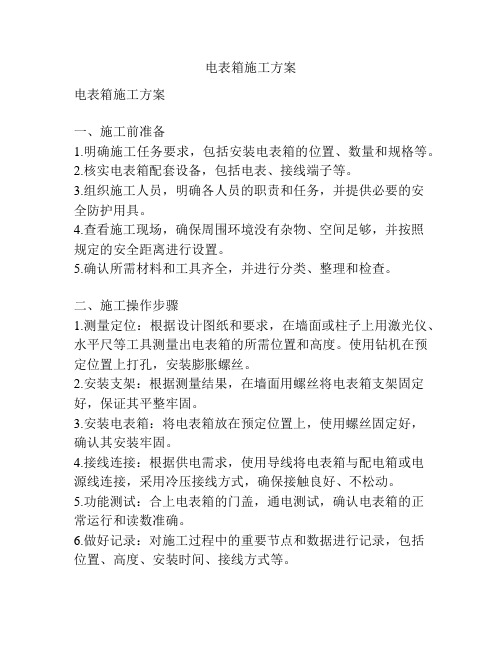 电表箱施工方案

电表箱施工方案

一、施工前准备
1.明确施工任务要求，包括安装电表箱的位置、数量和规格等。
2.核实电表箱配套设备，包括电表、接线端子等。
3.组织施工人员，明确各人员的职责和任务，并提供必要的安全防护用具。
4.查看施工现场，确保周围环境没有杂物、空间足够，并按照规定的安全距离进行设置。
5.确认所需材料和工具齐全，并进行分类、整理和检查。

二、施工操作步骤
1.测量定位：根据设计图纸和要求，在墙面或柱子上用激光仪、水平尺等工具测量出电表箱的所需位置和高度。使用钻机在预定位置上打孔，安装膨胀螺丝。
2.安装支架：根据测量结果，在墙面用螺丝将电表箱支架固定好，保证其平整牢固。
3.安装电表箱：将电表箱放在预定位置上，使用螺丝固定好，确认其安装牢固。
4.接线连接：根据供电需求，使用导线将电表箱与配电箱或电源线连接，采用冷压接线方式，确保接触良好、不松动。
5.功能测试：合上电表箱的门盖，通电测试，确认电表箱的正常运行和读数准确。
6.做好记录：对施工过程中的重要节点和数据进行记录，包括位置、高度、安装时间、接线方式等。